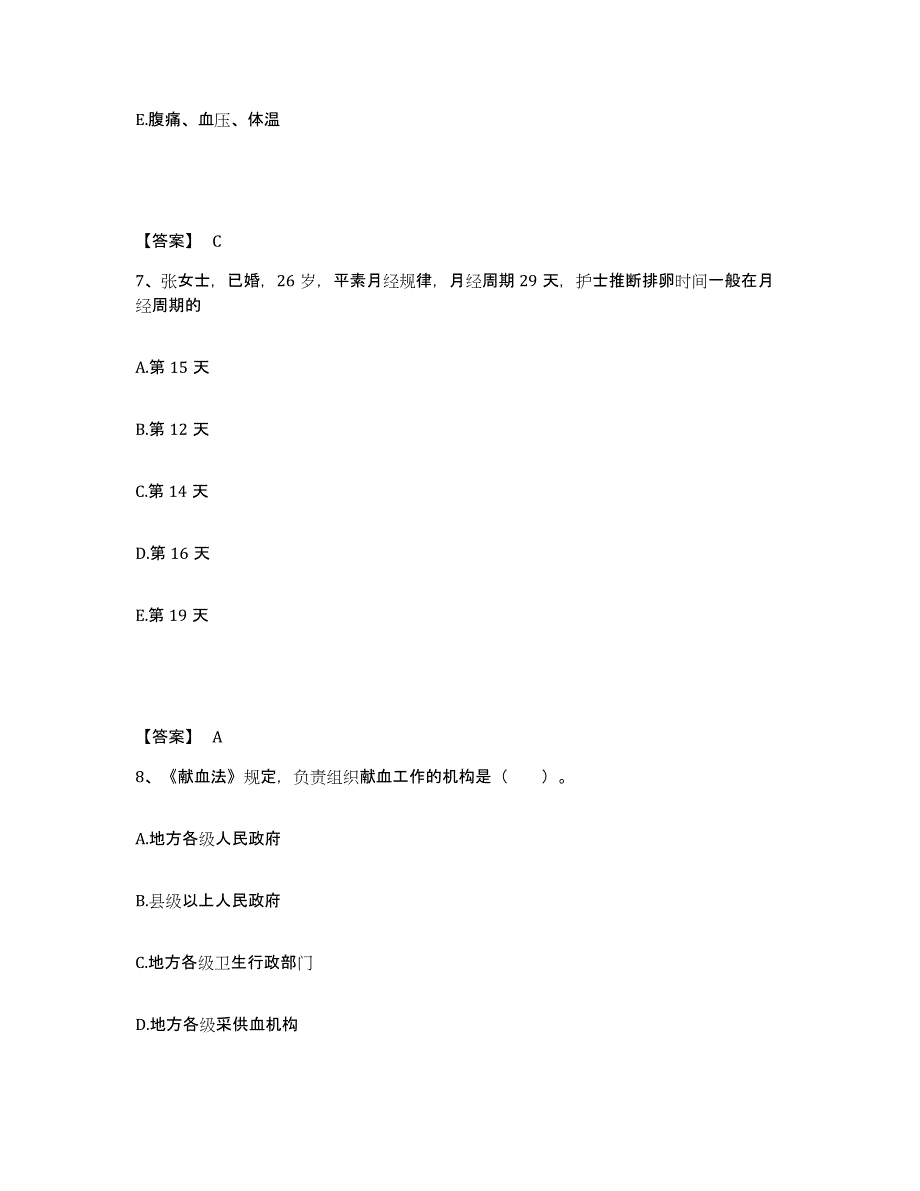 E.腹痛、血压、体温

【答案】 C

7、张女士，已婚，26 岁，平素月经规律，月经周期 29 天，护士推断排卵时间一般在月经周期的

A.第 15 天

B.第 12 天

C.第 14 天

D.第 16 天

E.第 19 天

【答案】 A

8、《献血法》规定，负责组织献血工作的机构是（　　）。

A.地方各级人民政府

B.县级以上人民政府

C.地方各级卫生行政部门

D.地方各级采供血机构